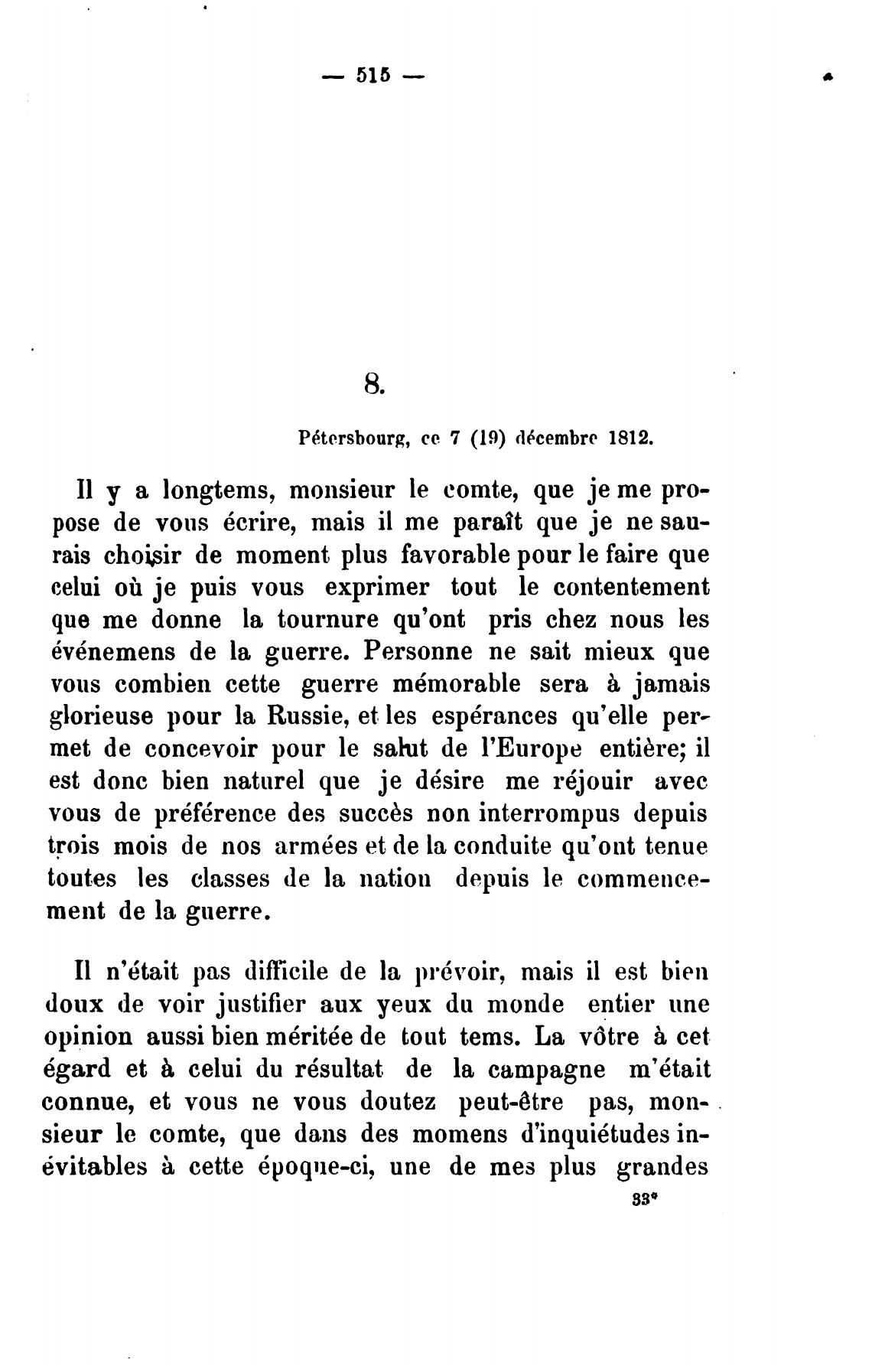 — 515 —

8.

Pétersbourg, ce 7 (19) décembre 1812.

Il y a longtems, monsieur le comte, que je me propose de vous écrire, mais il me paraît que je ne saurais choisir de moment plus favorable pour le faire que celui où je puis vous exprimer tout le contentement que me donne la tournure qu'ont pris chez nous les événemens de la guerre. Personne ne sait mieux que vous combien cette guerre mémorable sera à jamais glorieuse pour la Russie, et les espérances qu'elle permet de concevoir pour le salut de l'Europe entière; il est donc bien naturel que je désire me réjouir avec vous de préférence des succès non interrompus depuis trois mois de nos armées et de la conduite qu'ont tenue toutes les classes de la nation depuis le commencement de la guerre.

Il n'était pas difficile de la prévoir, mais il est bien doux de voir justifier aux yeux du monde entier une opinion aussi bien méritée de tout tems. La vôtre à cet égard et à celui du résultat de la campagne m'était connue, et vous ne vous doutez peut-être pas, monsieur le comte, que dans des momens d'inquiétudes inévitables à cette époque-ci, une de mes plus grandes

33*